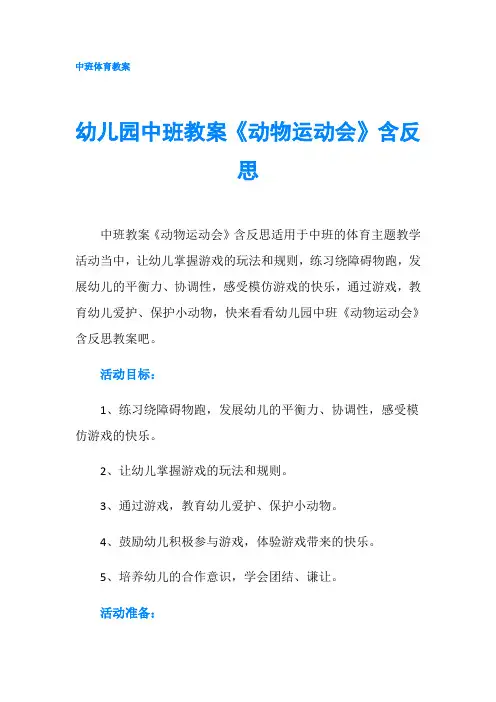 中班体育教案

幼儿园中班教案《动物运动会》含反思

中班教案《动物运动会》含反思适用于中班的体育主题教学活动当中，让幼儿掌握游戏的玩法和规则，练习绕障碍物跑，发展幼儿的平衡力、协调性，感受模仿游戏的快乐，通过游戏，教育幼儿爱护、保护小动物，快来看看幼儿园中班《动物运动会》含反思教案吧。

活动目标：

1、练习绕障碍物跑，发展幼儿的平衡力、协调性，感受模仿游戏的快乐。

2、让幼儿掌握游戏的玩法和规则。

3、通过游戏，教育幼儿爱护、保护小动物。

4、鼓励幼儿积极参与游戏，体验游戏带来的快乐。

5、培养幼儿的合作意识，学会团结、谦让。

活动准备：